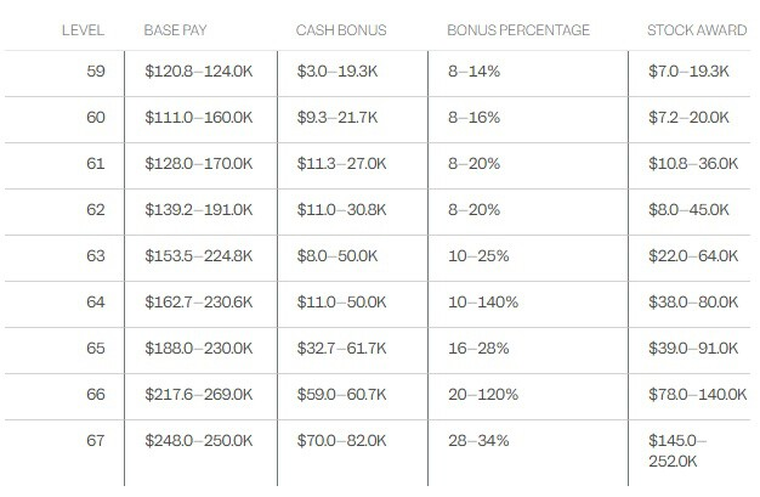 | LEVEL | BASE PAY | CASH BONUS | BONUS PERCENTAGE | STOCK AWARD |
|---|---|---|---|---|
| 59 | $120.8–124.0K | $3.0–19.3K | 8–14% | $7.0–19.3K |
| 60 | $111.0–160.0K | $9.3–21.7K | 8–16% | $7.2–20.0K |
| 61 | $128.0–170.0K | $11.3–27.0K | 8–20% | $10.8–36.0K |
| 62 | $139.2–191.0K | $11.0–30.8K | 8–20% | $8.0–45.0K |
| 63 | $153.5–224.8K | $8.0–50.0K | 10–25% | $22.0–64.0K |
| 64 | $162.7–230.6K | $11.0–50.0K | 10–140% | $38.0–80.0K |
| 65 | $188.0–230.0K | $32.7–61.7K | 16–28% | $39.0–91.0K |
| 66 | $217.6–269.0K | $59.0–60.7K | 20–120% | $78.0–140.0K |
| 67 | $248.0–250.0K | $70.0–82.0K | 28–34% | $145.0–252.0K |